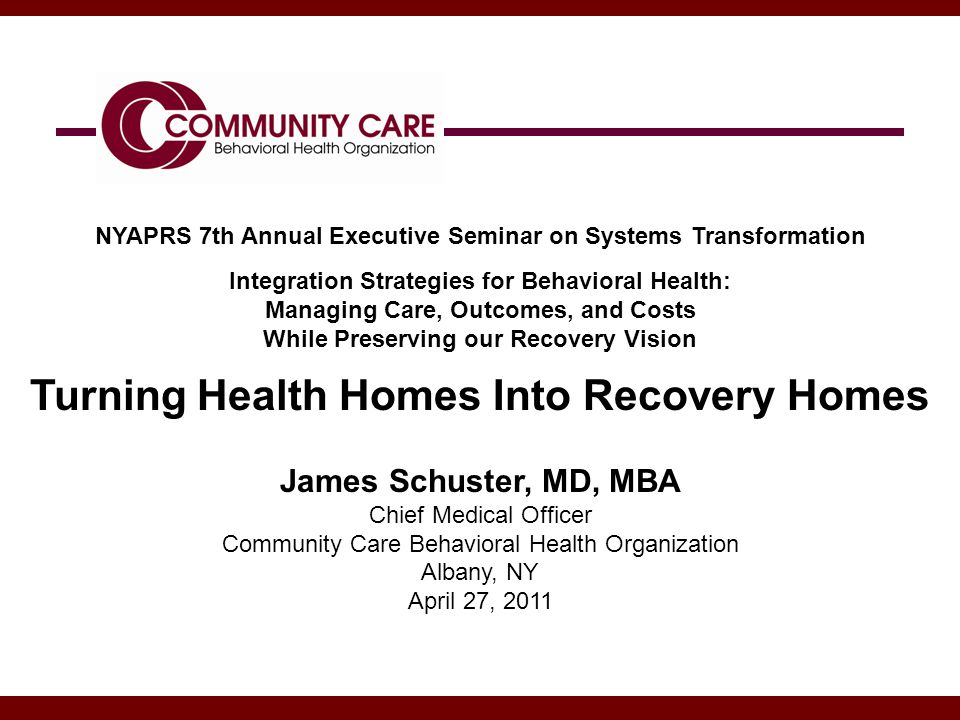 COMMUNITY CARE
Behavioral Health Organization

NYAPRS 7th Annual Executive Seminar on Systems Transformation

Integration Strategies for Behavioral Health:
Managing Care, Outcomes, and Costs
While Preserving our Recovery Vision

Turning Health Homes Into Recovery Homes

James Schuster, MD, MBA
Chief Medical Officer
Community Care Behavioral Health Organization
Albany, NY
April 27, 2011